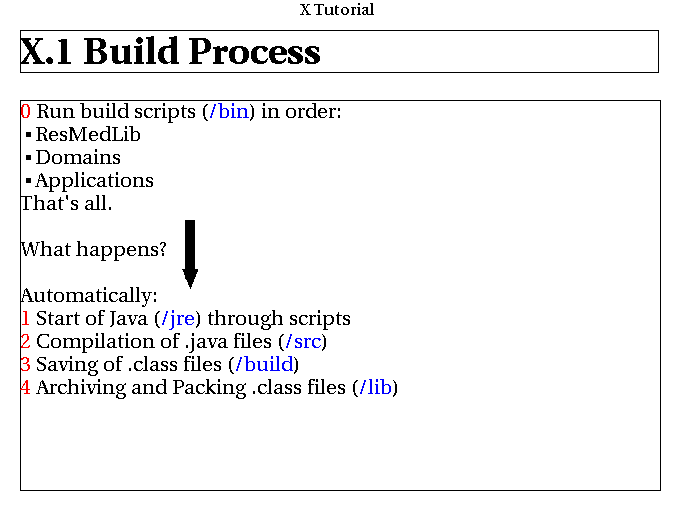 X Tutorial

X.1 Build Process

0 Run build scripts (/bin) in order:
• ResMedLib
• Domains
• Applications
That's all.

What happens?

Automatically:
1 Start of Java (/jre) through scripts
2 Compilation of .java files (/src)
3 Saving of .class files (/build)
4 Archiving and Packing .class files (/lib)